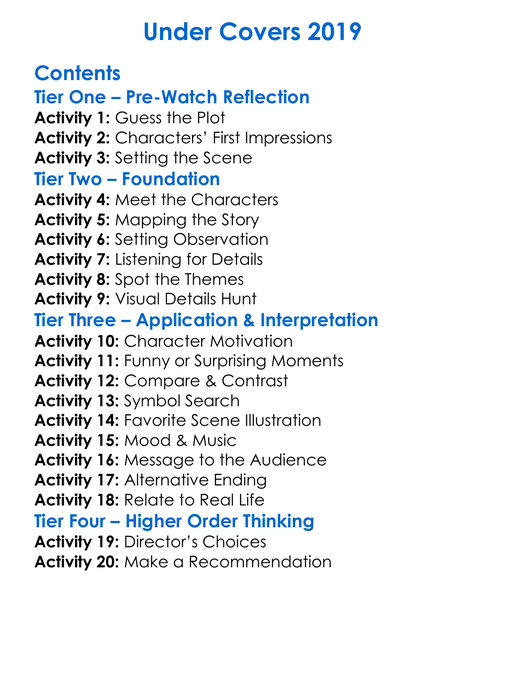 Under Covers 2019

Contents

Tier One – Pre-Watch Reflection
Activity 1: Guess the Plot
Activity 2: Characters' First Impressions
Activity 3: Setting the Scene

Tier Two – Foundation
Activity 4: Meet the Characters
Activity 5: Mapping the Story
Activity 6: Setting Observation
Activity 7: Listening for Details
Activity 8: Spot the Themes
Activity 9: Visual Details Hunt

Tier Three – Application & Interpretation
Activity 10: Character Motivation
Activity 11: Funny or Surprising Moments
Activity 12: Compare & Contrast
Activity 13: Symbol Search
Activity 14: Favorite Scene Illustration
Activity 15: Mood & Music
Activity 16: Message to the Audience
Activity 17: Alternative Ending
Activity 18: Relate to Real Life

Tier Four – Higher Order Thinking
Activity 19: Director's Choices
Activity 20: Make a Recommendation